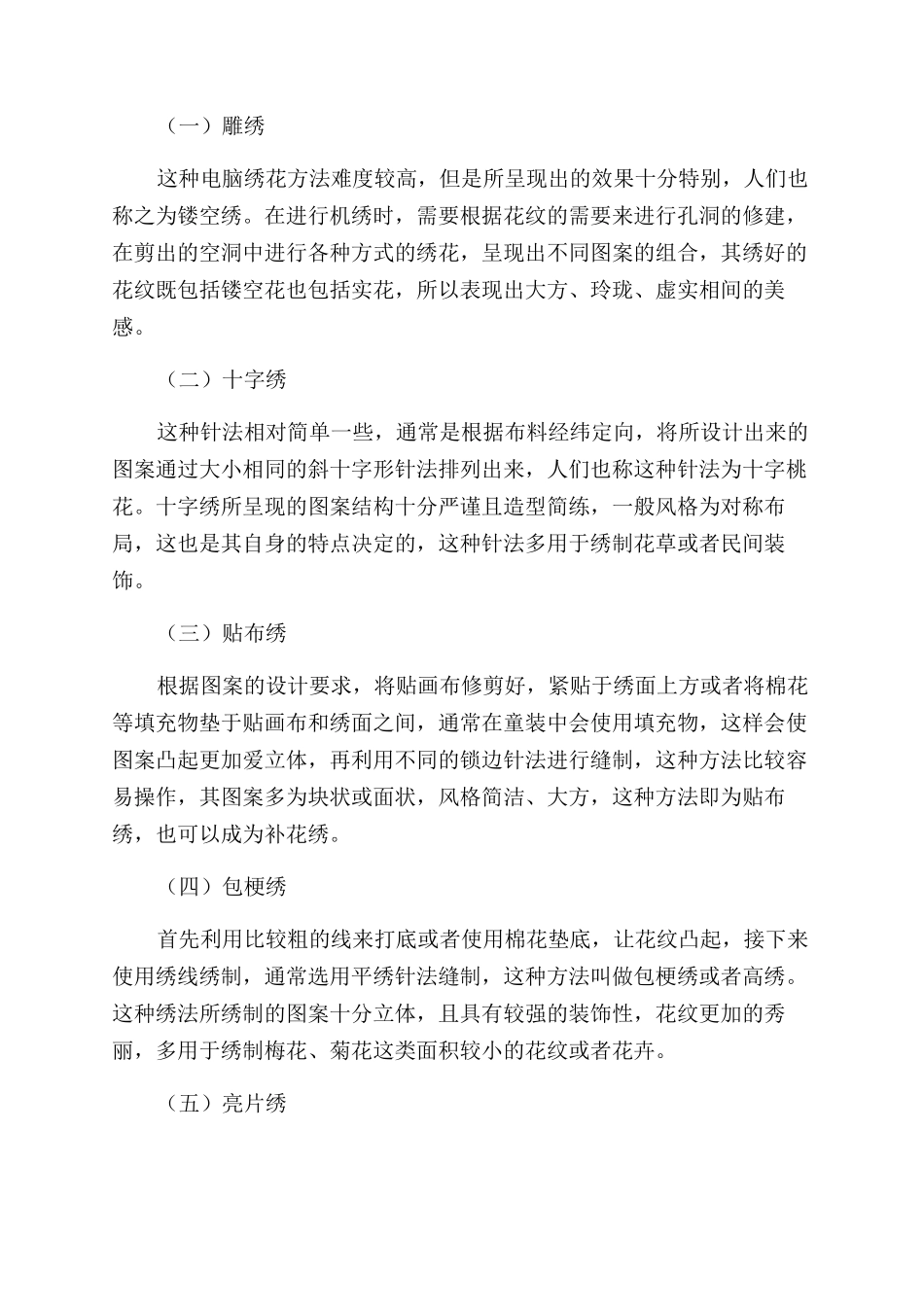 （一）雕绣

这种电脑绣花方法难度较高，但是所呈现出的效果十分特别，人们也称之为镂空绣。在进行机绣时，需要根据花纹的需要来进行孔洞的修建，在剪出的空洞中进行各种方式的绣花，呈现出不同图案的组合，其绣好的花纹既包括镂空花也包括实花，所以表现出大方、玲珑、虚实相间的美感。

（二）十字绣

这种针法相对简单一些，通常是根据布料经纬定向，将所设计出来的图案通过大小相同的斜十字形针法排列出来，人们也称这种针法为十字桃花。十字绣所呈现的图案结构十分严谨且造型简练，一般风格为对称布局，这也是其自身的特点决定的，这种针法多用于绣制花草或者民间装饰。

（三）贴布绣

根据图案的设计要求，将贴画布修剪好，紧贴于绣面上方或者将棉花等填充物垫于贴画布和绣面之间，通常在童装中会使用填充物，这样会使图案凸起更加爱立体，再利用不同的锁边针法进行缝制，这种方法比较容易操作，其图案多为块状或面状，风格简洁、大方，这种方法即为贴布绣，也可以成为补花绣。

（四）包梗绣

首先利用比较粗的线来打底或者使用棉花垫底，让花纹凸起，接下来使用绣线绣制，通常选用平绣针法缝制，这种方法叫做包梗绣或者高绣。这种绣法所绣制的图案十分立体，且具有较强的装饰性，花纹更加的秀丽，多用于绣制梅花、菊花这类面积较小的花纹或者花卉。

（五）亮片绣